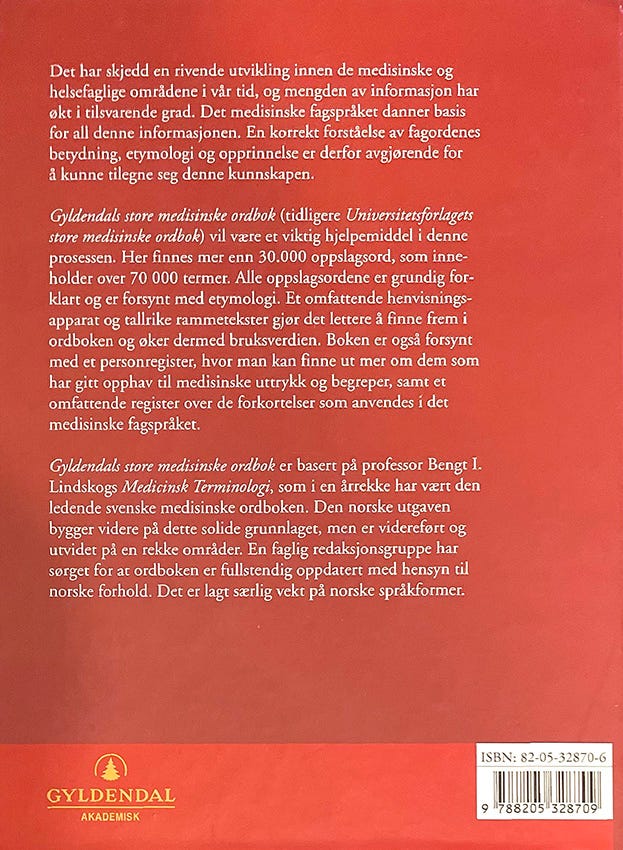 Det har skjedd en rivende utvikling innen de medisinske og helsefaglige områdene i vår tid, og mengden av informasjon har økt i tilsvarende grad. Det medisinske fagspråket danner basis for all denne informasjonen. En korrekt forståelse av fagordenes betydning, etymologi og opprinnelse er derfor avgjørende for å kunne tilegne seg denne kunnskapen.

Gyldendals store medisinske ordbok (tidligere Universitetsforlagets store medisinske ordbok) vil være et viktig hjelpemiddel i denne prosessen. Her finnes mer enn 30.000 oppslagsord, som inneholder over 70 000 termer. Alle oppslagsordene er grundig forklart og er forsynt med etymologi. Et omfattende henvisningsapparat og tallrike rammetekster gjør det lettere å finne frem i ordboken og øker dermed bruksverdien. Boken er også forsynt med et personregister, hvor man kan finne ut mer om dem som har gitt opphav til medisinske uttrykk og begreper, samt et omfattende register over de forkortelser som anvendes i det medisinske fagspråket.

Gyldendals store medisinske ordbok er basert på professor Bengt I. Lindskogs Medicinsk Terminologi, som i en årrekke har vært den ledende svenske medisinske ordboken. Den norske utgaven bygger videre på dette solide grunnlaget, men er videreført og utvidet på en rekke områder. En faglig redaksjonsgruppe har sørget for at ordboken er fullstendig oppdatert med hensyn til norske forhold. Det er lagt særlig vekt på norske språkformer.

GYLDENDAL
AKADEMISK

ISBN: 82-05-32870-6

9 788205 328709